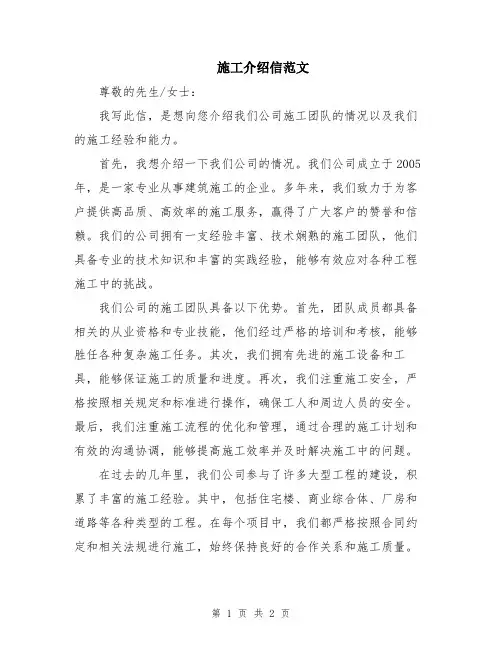 施工介绍信范文

尊敬的先生/女士：

我写此信，是想向您介绍我们公司施工团队的情况以及我们的施工经验和能力。

首先，我想介绍一下我们公司的情况。我们公司成立于2005年，是一家专业从事建筑施工的企业。多年来，我们致力于为客户提供高品质、高效率的施工服务，赢得了广大客户的赞誉和信赖。我们的公司拥有一支经验丰富、技术娴熟的施工团队，他们具备专业的技术知识和丰富的实践经验，能够有效应对各种工程施工中的挑战。

我们公司的施工团队具备以下优势。首先，团队成员都具备相关的从业资格和专业技能，他们经过严格的培训和考核，能够胜任各种复杂施工任务。其次，我们拥有先进的施工设备和工具，能够保证施工的质量和进度。再次，我们注重施工安全，严格按照相关规定和标准进行操作，确保工人和周边人员的安全。最后，我们注重施工流程的优化和管理，通过合理的施工计划和有效的沟通协调，能够提高施工效率并及时解决施工中的问题。

在过去的几年里，我们公司参与了许多大型工程的建设，积累了丰富的施工经验。其中，包括住宅楼、商业综合体、厂房和道路等各种类型的工程。在每个项目中，我们都严格按照合同约定和相关法规进行施工，始终保持良好的合作关系和施工质量。

第 1 页 共 2 页